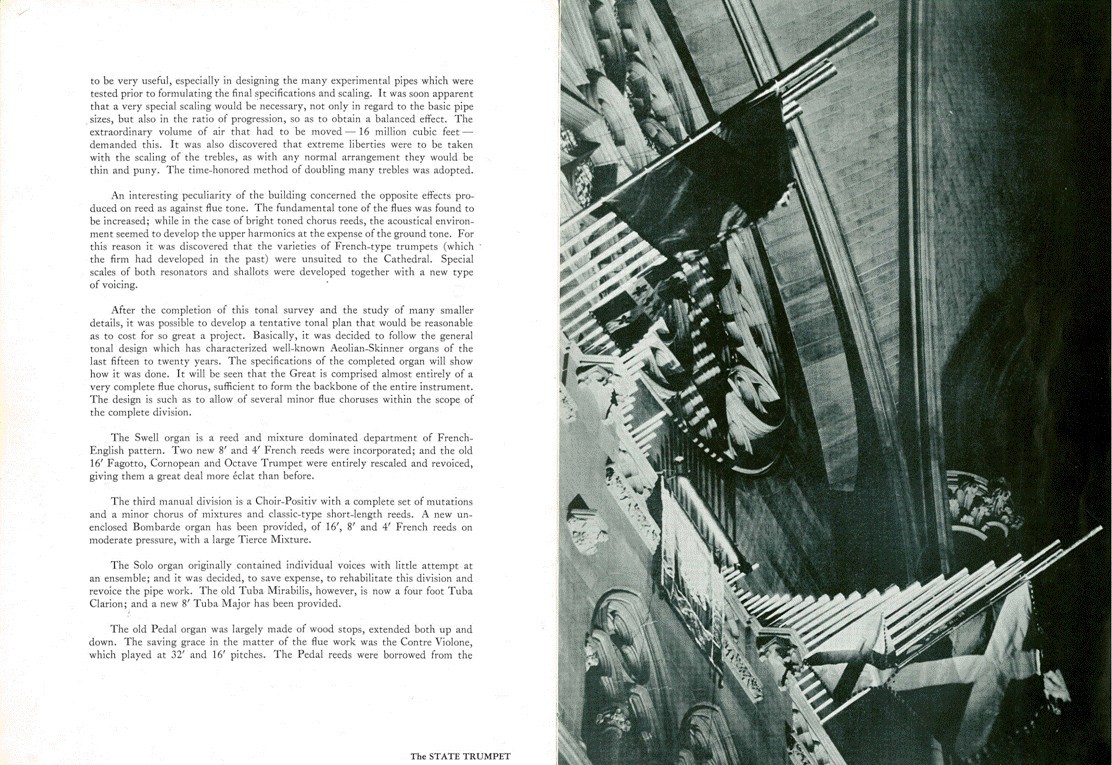 to be very useful, especially in designing the many experimental pipes which were tested prior to formulating the final specifications and scaling. It was soon apparent that a very special scaling would be necessary, not only in regard to the basic pipe sizes, but also in the ratio of progression, so as to obtain a balanced effect. The extraordinary volume of air that had to be moved — 16 million cubic feet — demanded this. It was also discovered that extreme liberties were to be taken with the scaling of the trebles, as with any normal arrangement they would be thin and puny. The time-honored method of doubling many trebles was adopted.

An interesting peculiarity of the building concerned the opposite effects produced on reed as against flue tone. The fundamental tone of the flues was found to be increased; while in the case of bright toned chorus reeds, the acoustical environment seemed to develop the upper harmonics at the expense of the ground tone. For this reason it was discovered that the varieties of French-type trumpets (which the firm had developed in the past) were unsuited to the Cathedral. Special scales of both resonators and shallots were developed together with a new type of voicing.

After the completion of this tonal survey and the study of many smaller details, it was possible to develop a tentative tonal plan that would be reasonable as to cost for so great a project. Basically, it was decided to follow the general tonal design which has characterized well-known Aeolian-Skinner organs of the last fifteen to twenty years. The specifications of the completed organ will show how it was done. It will be seen that the Great is comprised almost entirely of a very complete flue chorus, sufficient to form the backbone of the entire instrument. The design is such as to allow of several minor flue choruses within the scope of the complete division.

The Swell organ is a reed and mixture dominated department of French-English pattern. Two new 8′ and 4′ French reeds were incorporated; and the old 16′ Fagotto, Cornopean and Octave Trumpet were entirely rescaled and revoiced, giving them a great deal more éclat than before.

The third manual division is a Choir-Positiv with a complete set of mutations and a minor chorus of mixtures and classic-type short-length reeds. A new unenclosed Bombarde organ has been provided, of 16′, 8′ and 4′ French reeds on moderate pressure, with a large Tierce Mixture.

The Solo organ originally contained individual voices with little attempt at an ensemble; and it was decided, to save expense, to rehabilitate this division and revoice the pipe work. The old Tuba Mirabilis, however, is now a four foot Tuba Clarion; and a new 8′ Tuba Major has been provided.

The old Pedal organ was largely made of wood stops, extended both up and down. The saving grace in the matter of the flue work was the Contre Violone, which played at 32′ and 16′ pitches. The Pedal reeds were borrowed from the

The STATE TRUMPET